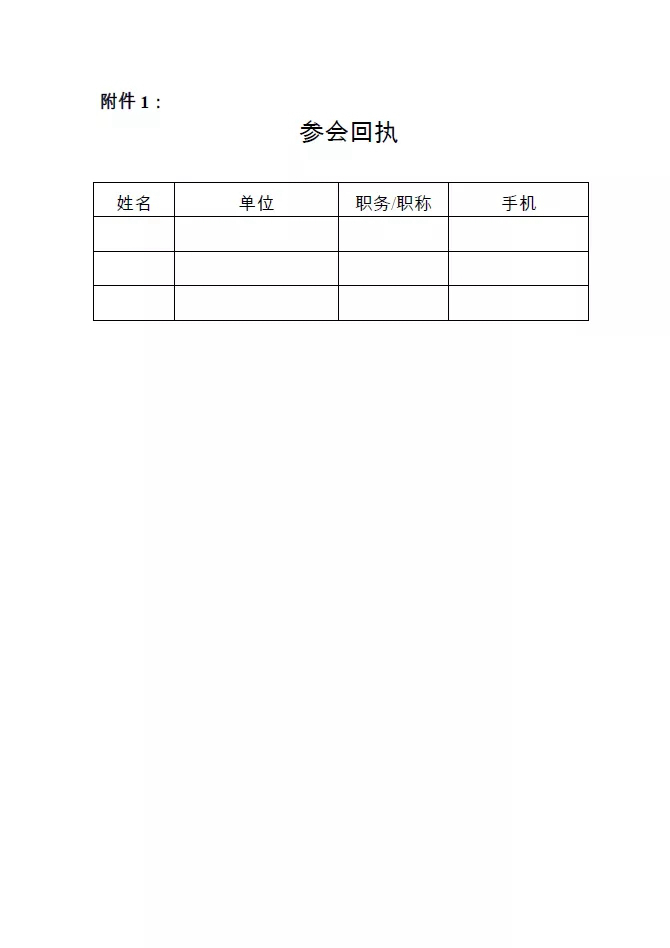 附件1：

参会回执

| 姓名 | 单位 | 职务/职称 | 手机 |
|---|---|---|---|
|  |  |  |  |
|  |  |  |  |
|  |  |  |  |